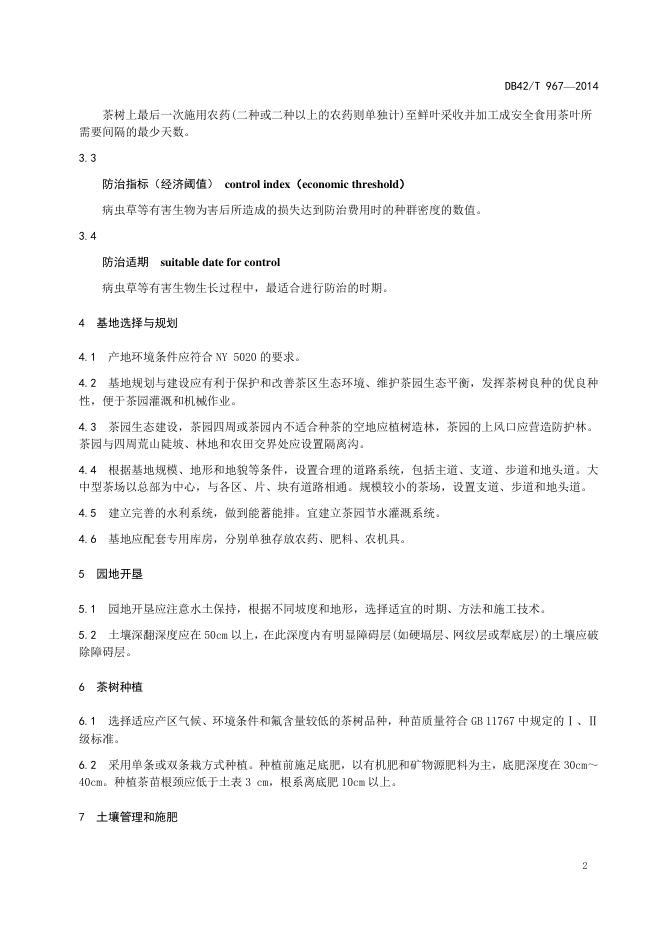 DB42/T 967—2014

茶树上最后一次施用农药(二种或二种以上的农药则单独计)至鲜叶采收并加工成安全食用茶叶所需要间隔的最少天数。

3.3

防治指标（经济阈值） control index（economic threshold）

病虫草等有害生物为害后所造成的损失达到防治费用时的种群密度的数值。

3.4

防治适期 suitable date for control

病虫草等有害生物生长过程中，最适合进行防治的时期。

4 基地选择与规划

4.1 产地环境条件应符合 NY 5020 的要求。

4.2 基地规划与建设应有利于保护和改善茶区生态环境、维护茶园生态平衡，发挥茶树良种的优良种性，便于茶园灌溉和机械作业。

4.3 茶园生态建设，茶园四周或茶园内不适合种茶的空地应植树造林，茶园的上风口应营造防护林。茶园与四周荒山陡坡、林地和农田交界处应设置隔离沟。

4.4 根据基地规模、地形和地貌等条件，设置合理的道路系统，包括主道、支道、步道和地头道。大中型茶场以总部为中心，与各区、片、块有道路相通。规模较小的茶场，设置支道、步道和地头道。

4.5 建立完善的水利系统，做到能蓄能排。宜建立茶园节水灌溉系统。

4.6 基地应配套专用库房，分别单独存放农药、肥料、农机具。

5 园地开垦

5.1 园地开垦应注意水土保持，根据不同坡度和地形，选择适宜的时期、方法和施工技术。

5.2 土壤深翻深度应在 50cm 以上，在此深度内有明显障碍层(如硬塥层、网纹层或犁底层)的土壤应破除障碍层。

6 茶树种植

6.1 选择适应产区气候、环境条件和氟含量较低的茶树品种，种苗质量符合 GB 11767 中规定的Ⅰ、Ⅱ级标准。

6.2 采用单条或双条栽方式种植。种植前施足底肥，以有机肥和矿物源肥料为主，底肥深度在 30cm～40cm。种植茶苗根颈应低于土表 3 cm，根系离底肥 10cm 以上。

7 土壤管理和施肥

2